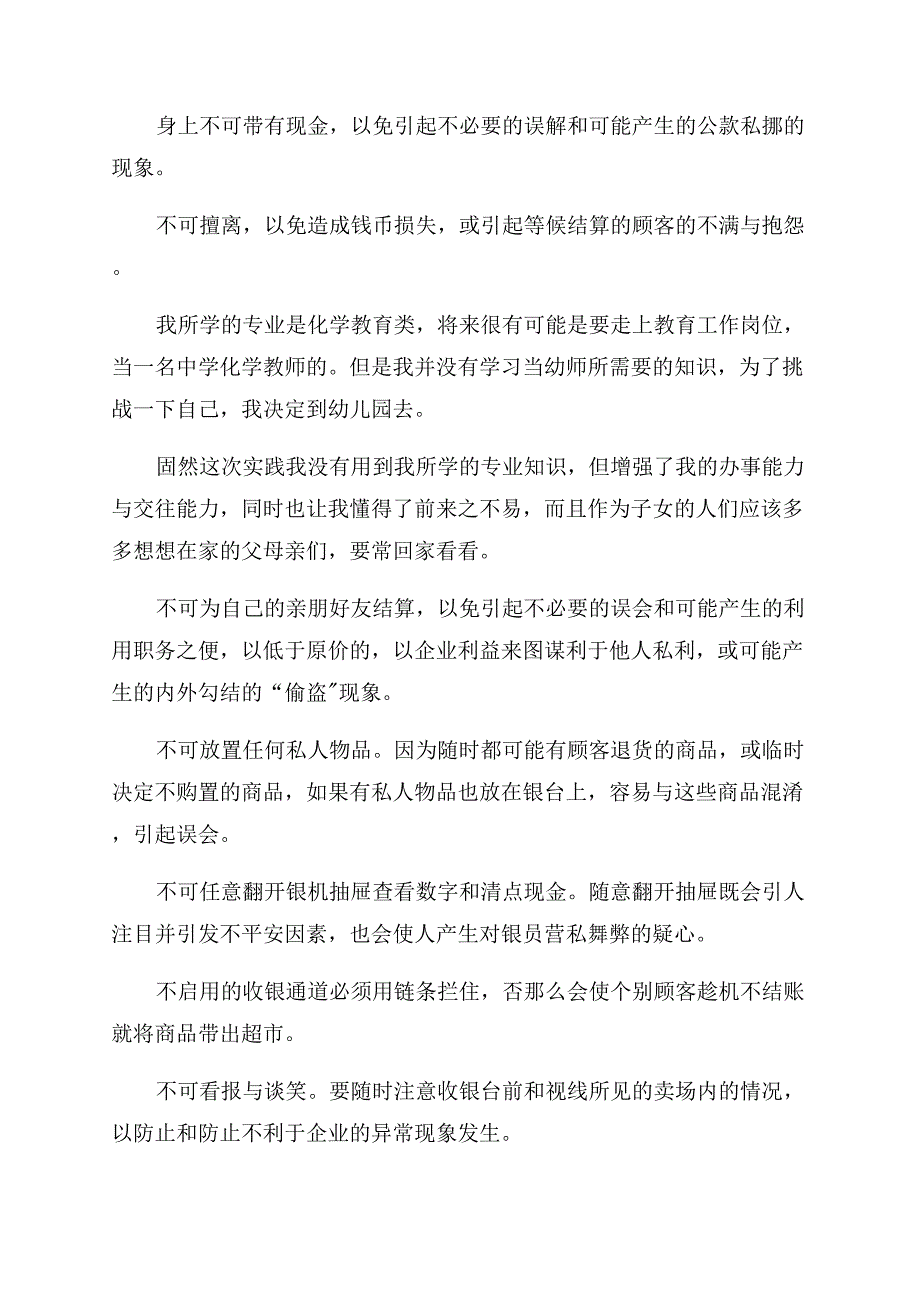 身上不可带有现金，以免引起不必要的误解和可能产生的公款私挪的现象。

不可擅离，以免造成钱币损失，或引起等候结算的顾客的不满与抱怨。

我所学的专业是化学教育类，将来很有可能是要走上教育工作岗位，当一名中学化学教师的。但是我并没有学习当幼师所需要的知识，为了挑战一下自己，我决定到幼儿园去。

固然这次实践我没有用到我所学的专业知识，但增强了我的办事能力与交往能力，同时也让我懂得了前来之不易，而且作为子女的人们应该多多想想在家的父母亲们，要常回家看看。

不可为自己的亲朋好友结算，以免引起不必要的误会和可能产生的利用职务之便，以低于原价的，以企业利益来图谋利于他人私利，或可能产生的内外勾结的“偷盗”现象。

不可放置任何私人物品。因为随时都可能有顾客退货的商品，或临时决定不购置的商品，如果有私人物品也放在银台上，容易与这些商品混淆，引起误会。

不可任意翻开银机抽屉查看数字和清点现金。随意翻开抽屉既会引人注目并引发不平安因素，也会使人产生对银员营私舞弊的疑心。

不启用的收银通道必须用链条拦住，否那么会使个别顾客趁机不结账就将商品带出超市。

不可看报与谈笑。要随时注意收银台前和视线所见的卖场内的情况，以防止和防止不利于企业的异常现象发生。